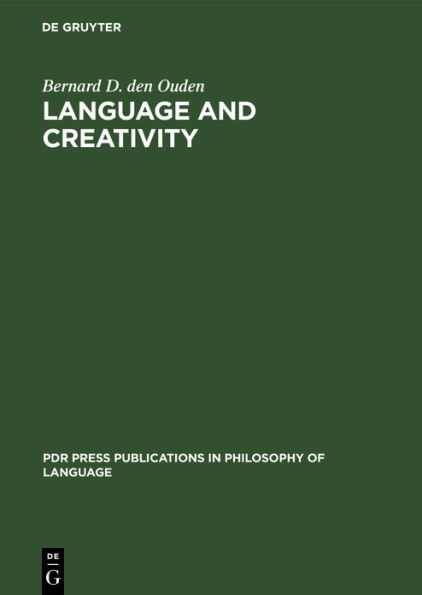 DE GRUYTER

Bernard D. den Ouden

LANGUAGE AND CREATIVITY

PDR PRESS PUBLICATIONS IN PHILOSOPHY OF LANGUAGE

DE
G